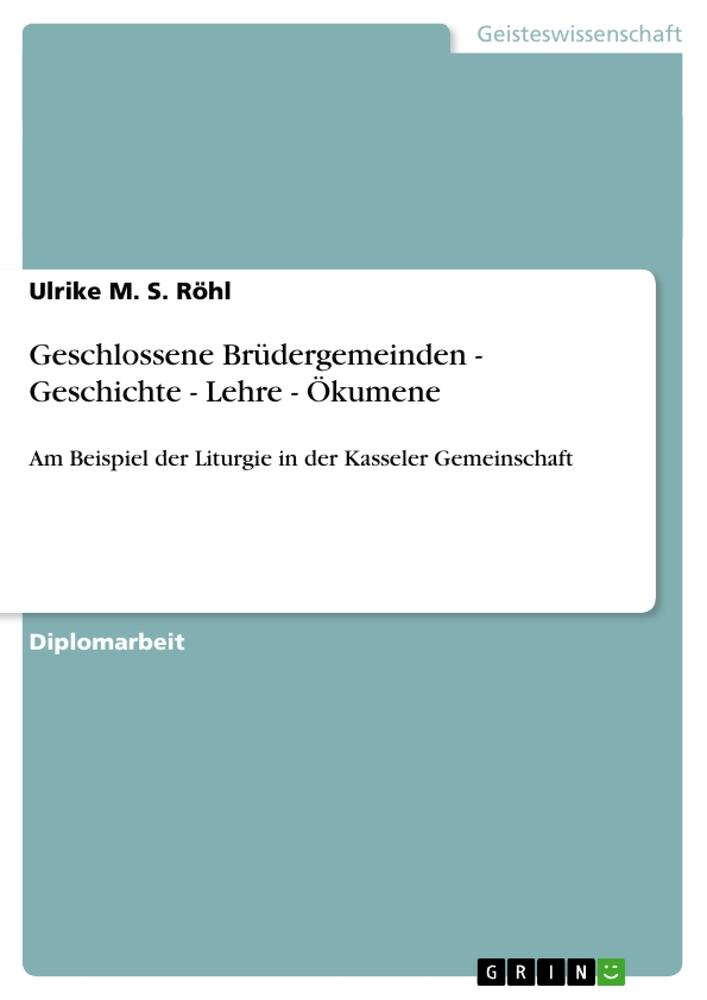 Geisteswissenschaft

Ulrike M. S. Röhl

Geschlossene Brüdergemeinden - Geschichte - Lehre - Ökumene

Am Beispiel der Liturgie in der Kasseler Gemeinschaft

Diplomarbeit

GRIN